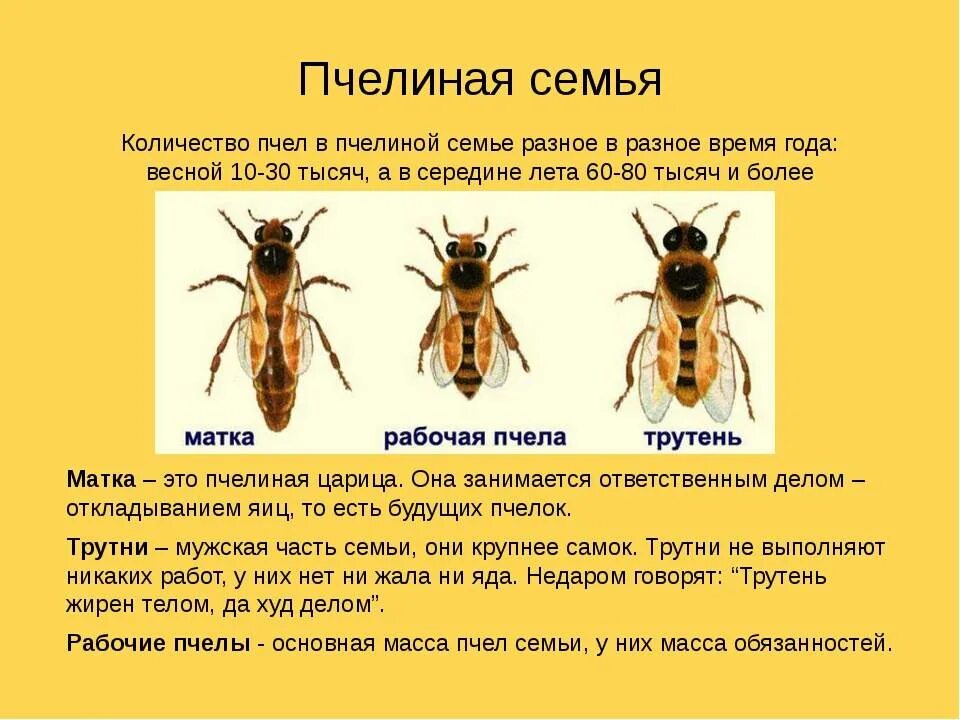 Пчелиная семья

Количество пчел в пчелиной семье разное в разное время года: весной 10-30 тысяч, а в середине лета 60-80 тысяч и более

матка

рабочая пчела

трутень

Матка – это пчелиная царица. Она занимается ответственным делом – откладыванием яиц, то есть будущих пчелок.

Трутни – мужская часть семьи, они крупнее самок. Трутни не выполняют никаких работ, у них нет ни жала ни яда. Недаром говорят: "Трутень жирен телом, да худ делом".

Рабочие пчелы - основная масса пчел семьи, у них масса обязанностей.